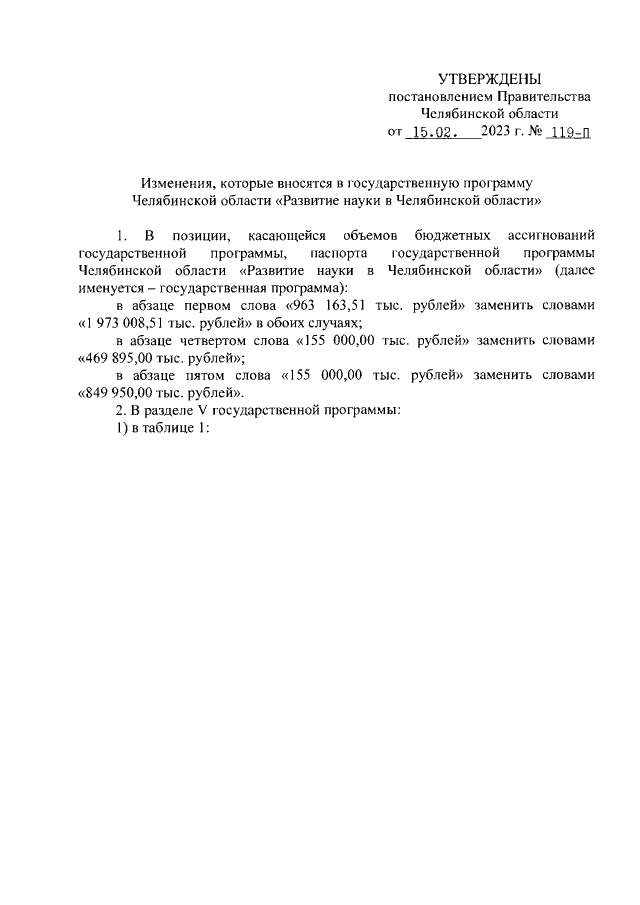 УТВЕРЖДЕНЫ
постановлением Правительства
Челябинской области
от 15.02. 2023 г. № 119-П

Изменения, которые вносятся в государственную программу Челябинской области «Развитие науки в Челябинской области»

1. В позиции, касающейся объемов бюджетных ассигнований государственной программы, паспорта государственной программы Челябинской области «Развитие науки в Челябинской области» (далее именуется – государственная программа):

в абзаце первом слова «963 163,51 тыс. рублей» заменить словами «1 973 008,51 тыс. рублей» в обоих случаях;

в абзаце четвертом слова «155 000,00 тыс. рублей» заменить словами «469 895,00 тыс. рублей»;

в абзаце пятом слова «155 000,00 тыс. рублей» заменить словами «849 950,00 тыс. рублей».

2. В разделе V государственной программы:

1) в таблице 1: